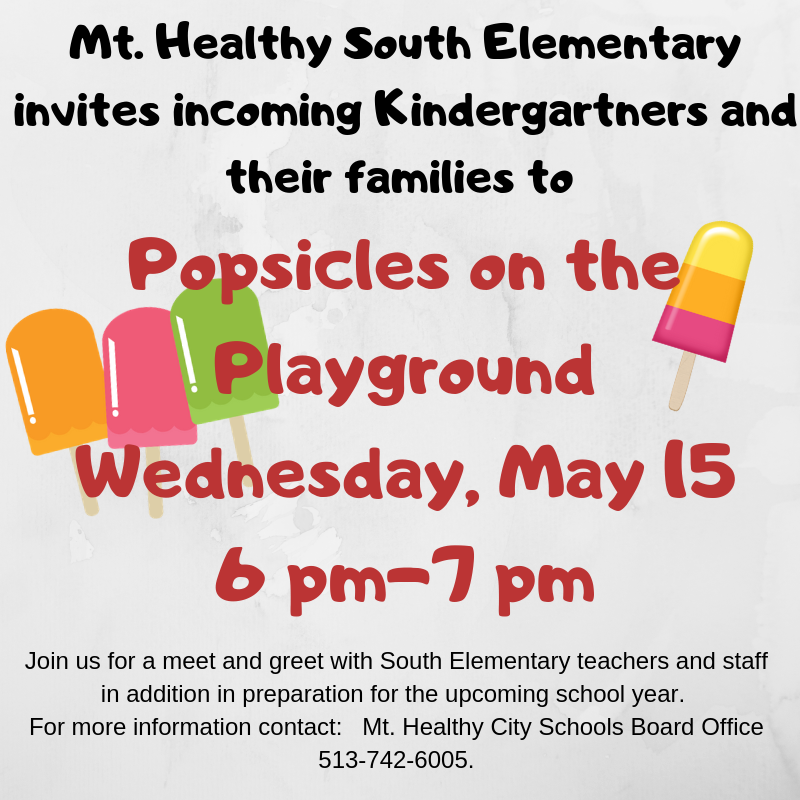 Mt. Healthy South Elementary invites incoming Kindergartners and their families to

Popsicles on the Playground

Wednesday, May 15

6 pm-7 pm

Join us for a meet and greet with South Elementary teachers and staff in addition in preparation for the upcoming school year.
For more information contact: Mt. Healthy City Schools Board Office 513-742-6005.